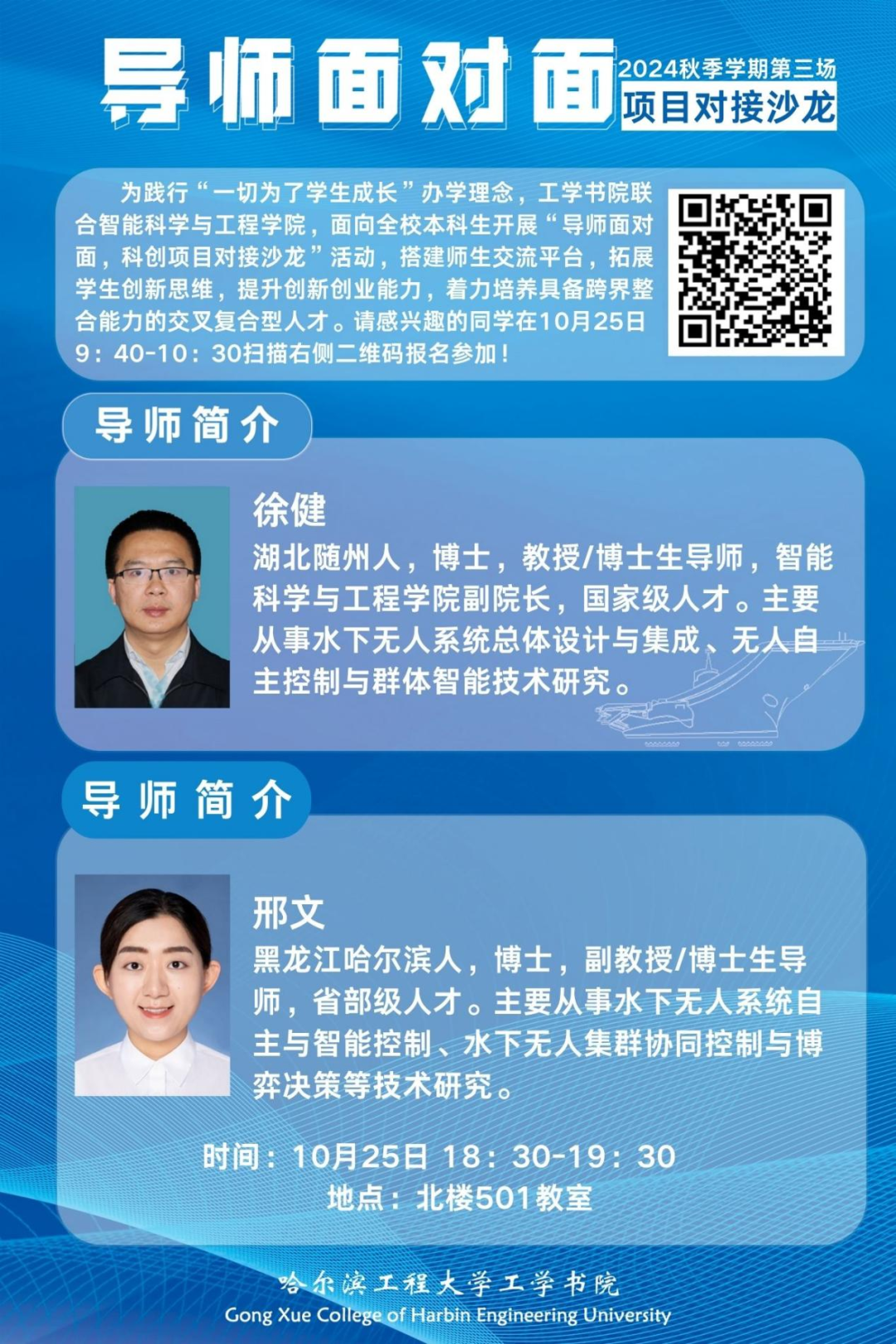 导师面对面

2024秋季学期第三场
项目对接沙龙

为践行“一切为了学生成长”办学理念，工学书院联合智能科学与工程学院，面向全校本科生开展“导师面对面，科创项目对接沙龙”活动，搭建师生交流平台，拓展学生创新思维，提升创新创业能力，着力培养具备跨界整合能力的交叉复合型人才。请感兴趣的同学在10月25日9：40-10：30扫描右侧二维码报名参加！

导师简介

徐健
湖北随州人，博士，教授/博士生导师，智能科学与工程学院副院长，国家级人才。主要从事水下无人系统总体设计与集成、无人自主控制与群体智能技术研究。

导师简介

邢文
黑龙江哈尔滨人，博士，副教授/博士生导师，省部级人才。主要从事水下无人系统自主与智能控制、水下无人集群协同控制与博弈决策等技术研究。

时间：10月25日 18：30-19：30
地点：北楼501教室

哈尔滨工程大学工学书院
Gong Xue College of Harbin Engineering University